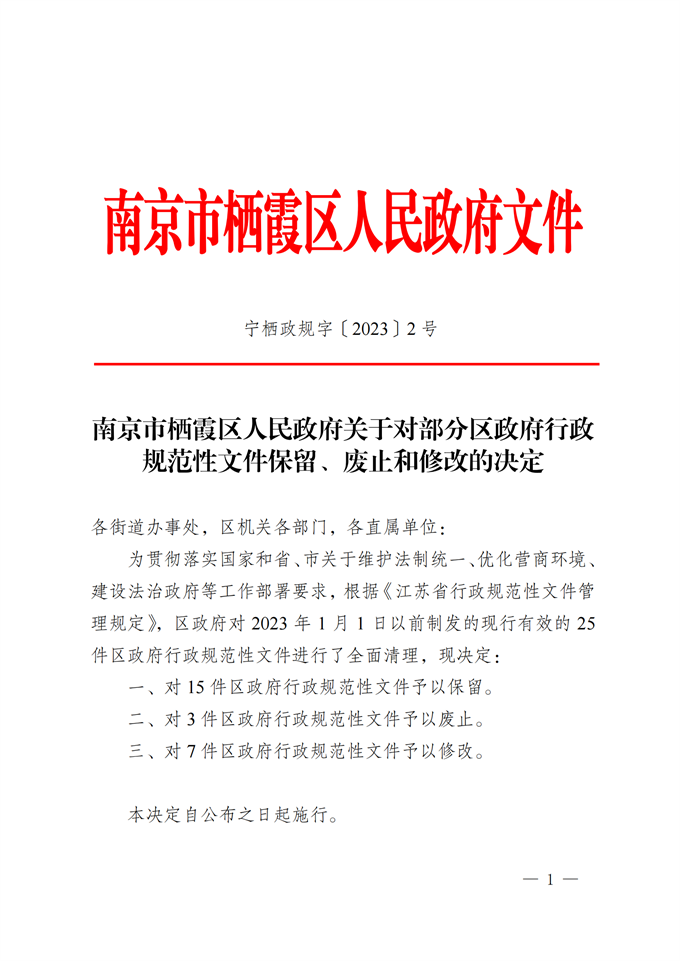 南京市栖霞区人民政府文件

宁栖政规字〔2023〕2号

南京市栖霞区人民政府关于对部分区政府行政规范性文件保留、废止和修改的决定

各街道办事处，区机关各部门，各直属单位：

为贯彻落实国家和省、市关于维护法制统一、优化营商环境、建设法治政府等工作部署要求，根据《江苏省行政规范性文件管理规定》，区政府对2023年1月1日以前制发的现行有效的25件区政府行政规范性文件进行了全面清理，现决定：

一、对15件区政府行政规范性文件予以保留。

二、对3件区政府行政规范性文件予以废止。

三、对7件区政府行政规范性文件予以修改。

本决定自公布之日起施行。

— 1 —